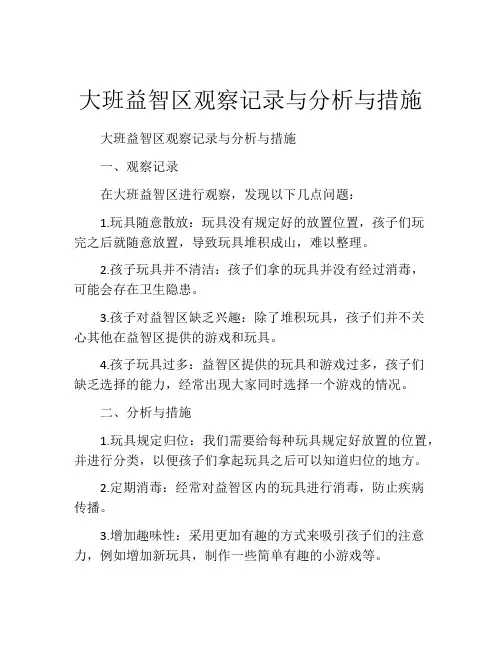 大班益智区观察记录与分析与措施

大班益智区观察记录与分析与措施

一、观察记录

在大班益智区进行观察，发现以下几点问题：

1.玩具随意散放：玩具没有规定好的放置位置，孩子们玩完之后就随意放置，导致玩具堆积成山，难以整理。

2.孩子玩具并不清洁：孩子们拿的玩具并没有经过消毒，可能会存在卫生隐患。

3.孩子对益智区缺乏兴趣：除了堆积玩具，孩子们并不关心其他在益智区提供的游戏和玩具。

4.孩子玩具过多：益智区提供的玩具和游戏过多，孩子们缺乏选择的能力，经常出现大家同时选择一个游戏的情况。

二、分析与措施

1.玩具规定归位：我们需要给每种玩具规定好放置的位置，并进行分类，以便孩子们拿起玩具之后可以知道归位的地方。

2.定期消毒：经常对益智区内的玩具进行消毒，防止疾病传播。

3.增加趣味性：采用更加有趣的方式来吸引孩子们的注意力，例如增加新玩具，制作一些简单有趣的小游戏等。